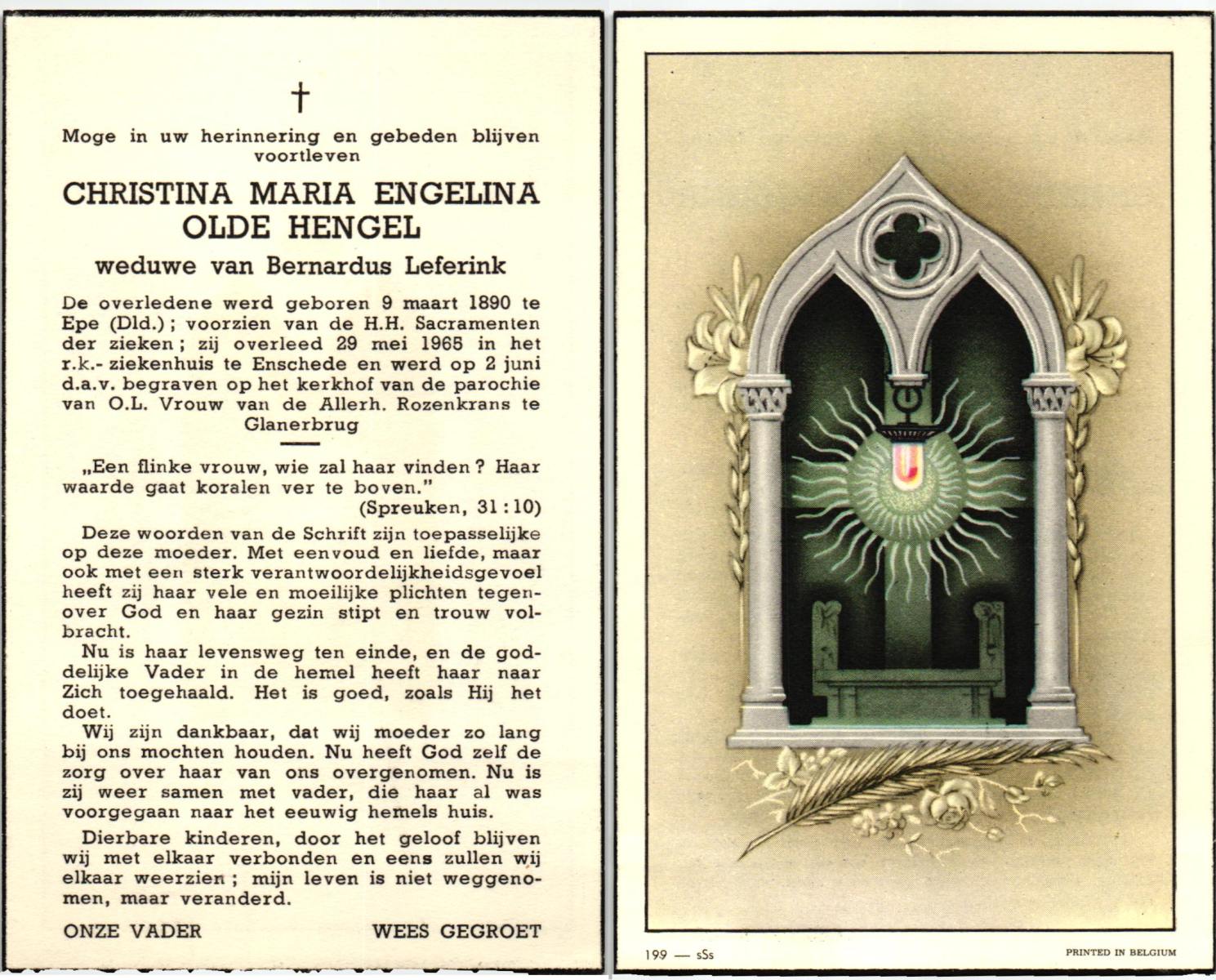 †

Moge in uw herinnering en gebeden blijven voortleven

CHRISTINA MARIA ENGELINA OLDE HENGEL

weduwe van Bernardus Leferink

De overledene werd geboren 9 maart 1890 te Epe (Dld.); voorzien van de H.H. Sacramenten der zieken; zij overleed 29 mei 1965 in het r.k.- ziekenhuis te Enschede en werd op 2 juni d.a.v. begraven op het kerkhof van de parochie van O.L. Vrouw van de Allerh. Rozenkrans te Glanerbrug

„Een flinke vrouw, wie zal haar vinden? Haar waarde gaat koralen ver te boven."
(Spreuken, 31:10)

Deze woorden van de Schrift zijn toepasselijke op deze moeder. Met eenvoud en liefde, maar ook met een sterk verantwoordelijkheidsgevoel heeft zij haar vele en moeilijke plichten tegenover God en haar gezin stipt en trouw volbracht.

Nu is haar levensweg ten einde, en de goddelijke Vader in de hemel heeft haar naar Zich toegehaald. Het is goed, zoals Hij het doet.

Wij zijn dankbaar, dat wij moeder zo lang bij ons mochten houden. Nu heeft God zelf de zorg over haar van ons overgenomen. Nu is zij weer samen met vader, die haar al was voorgegaan naar het eeuwig hemels huis.

Dierbare kinderen, door het geloof blijven wij met elkaar verbonden en eens zullen wij elkaar weerzien; mijn leven is niet weggenomen, maar veranderd.

ONZE VADER WEES GEGROET

199 — sSs PRINTED IN BELGIUM